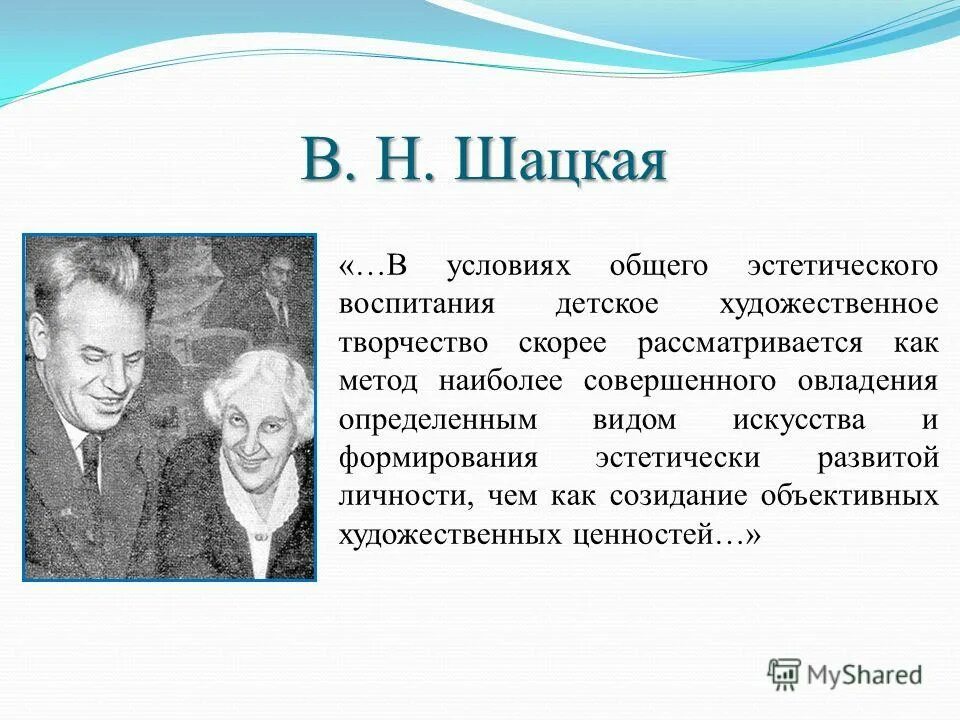 В. Н. Шацкая

«…В условиях общего эстетического воспитания детское художественное творчество скорее рассматривается как метод наиболее совершенного овладения определенным видом искусства и формирования эстетически развитой личности, чем как созидание объективных художественных ценностей…»

MyShared